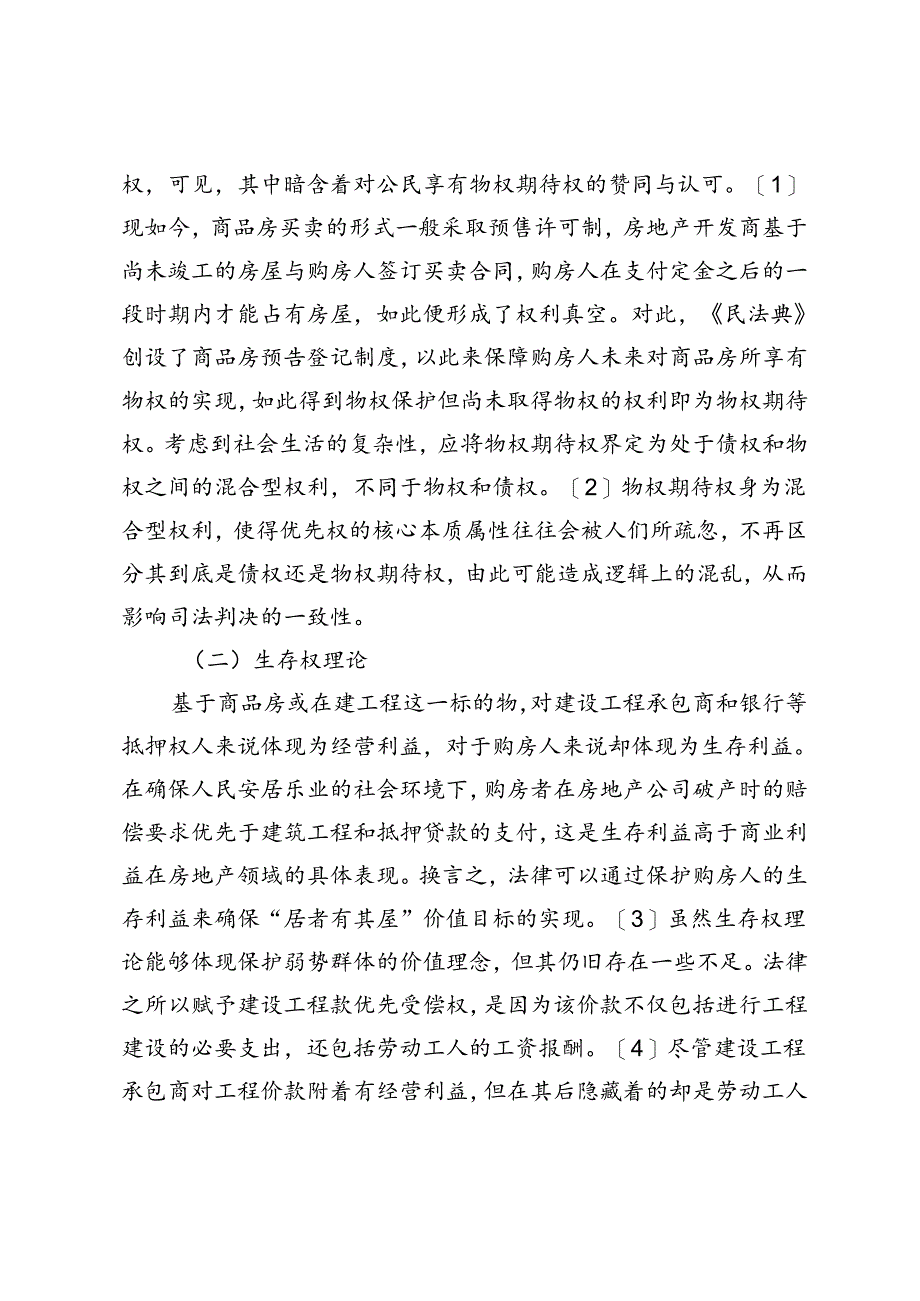 权，可见，其中暗含着对公民享有物权期待权的赞同与认可。〔1〕现如今，商品房买卖的形式一般采取预售许可制，房地产开发商基于尚未竣工的房屋与购房人签订买卖合同，购房人在支付定金之后的一段时期内才能占有房屋，如此便形成了权利真空。对此，《民法典》创设了商品房预告登记制度，以此来保障购房人未来对商品房所享有物权的实现，如此得到物权保护但尚未取得物权的权利即为物权期待权。考虑到社会生活的复杂性，应将物权期待权界定为处于债权和物权之间的混合型权利，不同于物权和债权。〔2〕物权期待权身为混合型权利，使得优先权的核心本质属性往往会被人们所疏忽，不再区分其到底是债权还是物权期待权，由此可能造成逻辑上的混乱，从而影响司法判决的一致性。

（二）生存权理论

基于商品房或在建工程这一标的物，对建设工程承包商和银行等抵押权人来说体现为经营利益，对于购房人来说却体现为生存利益。在确保人民安居乐业的社会环境下，购房者在房地产公司破产时的赔偿要求优先于建筑工程和抵押贷款的支付，这是生存利益高于商业利益在房地产领域的具体表现。换言之，法律可以通过保护购房人的生存利益来确保“居者有其屋”价值目标的实现。〔3〕虽然生存权理论能够体现保护弱势群体的价值理念，但其仍旧存在一些不足。法律之所以赋予建设工程款优先受偿权，是因为该价款不仅包括进行工程建设的必要支出，还包括劳动工人的工资报酬。〔4〕尽管建设工程承包商对工程价款附着有经营利益，但在其后隐藏着的却是劳动工人